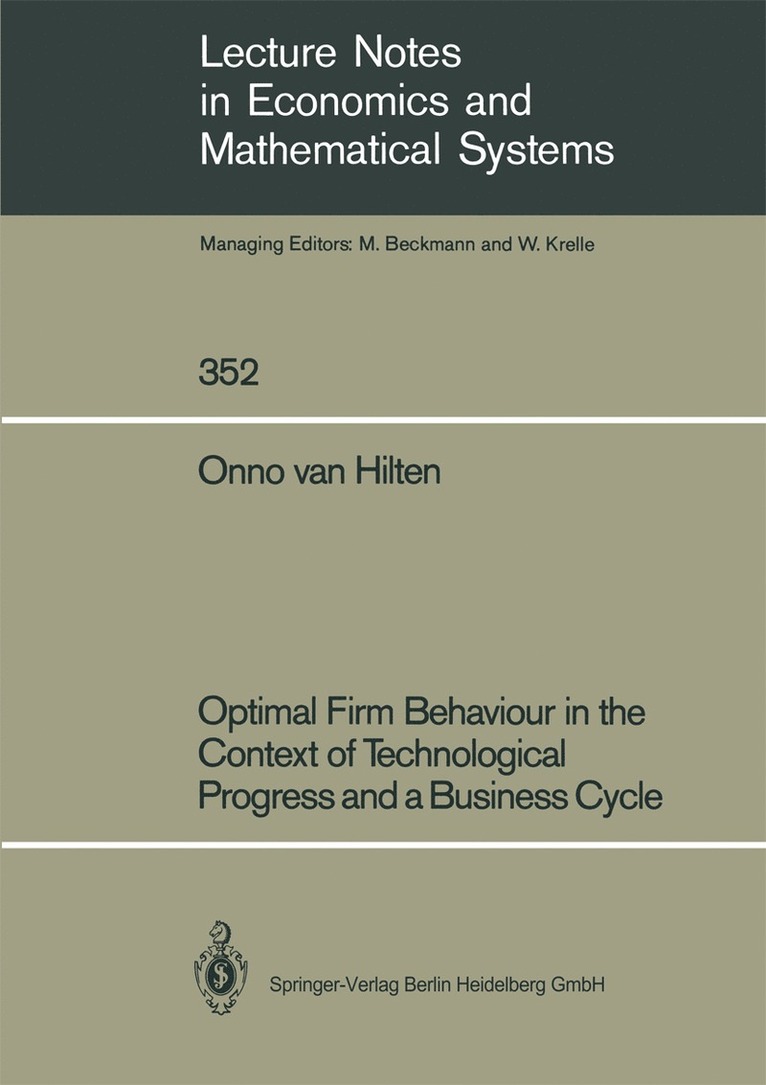 Lecture Notes in Economics and Mathematical Systems

Managing Editors: M. Beckmann and W. Krelle

352

Onno van Hilten

Optimal Firm Behaviour in the Context of Technological Progress and a Business Cycle

Springer-Verlag Berlin Heidelberg GmbH